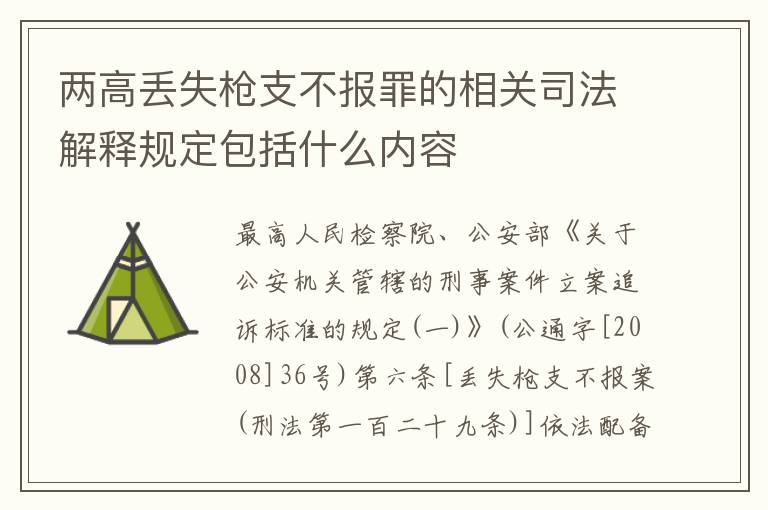 两高丢失枪支不报罪的相关司法解释规定包括什么内容

最高人民检察院、公安部《关于公安机关管辖的刑事案件立案追诉标准的规定(一)》(公通字[2008]36号)第六条[丢失枪支不报案(刑法第一百二十九条)]依法配备